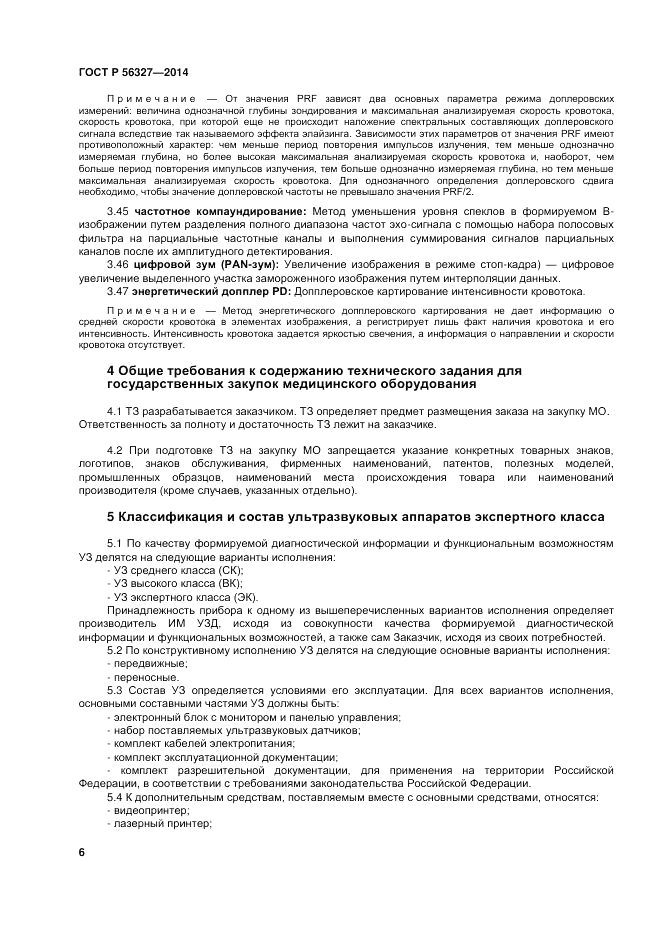 ГОСТ Р 56327—2014

Примечание — От значения PRF зависят два основных параметра режима доплеровских измерений: величина однозначной глубины зондирования и максимальная анализируемая скорость кровотока, скорость кровотока, при которой еще не происходит наложение спектральных составляющих доплеровского сигнала вследствие так называемого эффекта элайзинга. Зависимости этих параметров от значения PRF имеют противоположный характер: чем меньше период повторения импульсов излучения, тем меньше однозначно измеряемая глубина, но более высокая максимальная анализируемая скорость кровотока и, наоборот, чем больше период повторения импульсов излучения, тем больше однозначно измеряемая глубина, но тем меньше максимальная анализируемая скорость кровотока. Для однозначного определения доплеровского сдвига необходимо, чтобы значение доплеровской частоты не превышало значения PRF/2.

3.45 **частотное компаундирование:** Метод уменьшения уровня спеклов в формируемом В-изображении путем разделения полного диапазона частот эхо-сигнала с помощью набора полосовых фильтра на парциальные частотные каналы и выполнения суммирования сигналов парциальных каналов после их амплитудного детектирования.

3.46 **цифровой зум (PAN-зум):** Увеличение изображения в режиме стоп-кадра) — цифровое увеличение выделенного участка замороженного изображения путем интерполяции данных.

3.47 **энергетический допплер PD:** Допплеровское картирование интенсивности кровотока.

Примечание — Метод энергетического допплеровского картирования не дает информацию о средней скорости кровотока в элементах изображения, а регистрирует лишь факт наличия кровотока и его интенсивность. Интенсивность кровотока задается яркостью свечения, а информация о направлении и скорости кровотока отсутствует.

**4 Общие требования к содержанию технического задания для государственных закупок медицинского оборудования**

4.1 ТЗ разрабатывается заказчиком. ТЗ определяет предмет размещения заказа на закупку МО. Ответственность за полноту и достаточность ТЗ лежит на заказчике.

4.2 При подготовке ТЗ на закупку МО запрещается указание конкретных товарных знаков, логотипов, знаков обслуживания, фирменных наименований, патентов, полезных моделей, промышленных образцов, наименований места происхождения товара или наименований производителя (кроме случаев, указанных отдельно).

**5 Классификация и состав ультразвуковых аппаратов экспертного класса**

5.1 По качеству формируемой диагностической информации и функциональным возможностям УЗ делятся на следующие варианты исполнения:
- УЗ среднего класса (СК);
- УЗ высокого класса (ВК);
- УЗ экспертного класса (ЭК).

Принадлежность прибора к одному из вышеперечисленных вариантов исполнения определяет производитель ИМ УЗД, исходя из совокупности качества формируемой диагностической информации и функциональных возможностей, а также сам Заказчик, исходя из своих потребностей.

5.2 По конструктивному исполнению УЗ делятся на следующие основные варианты исполнения:
- передвижные;
- переносные.

5.3 Состав УЗ определяется условиями его эксплуатации. Для всех вариантов исполнения, основными составными частями УЗ должны быть:
- электронный блок с монитором и панелью управления;
- набор поставляемых ультразвуковых датчиков;
- комплект кабелей электропитания;
- комплект эксплуатационной документации;
- комплект разрешительной документации, для применения на территории Российской Федерации, в соответствии с требованиями законодательства Российской Федерации.

5.4 К дополнительным средствам, поставляемым вместе с основными средствами, относятся:
- видеопринтер;
- лазерный принтер;

6